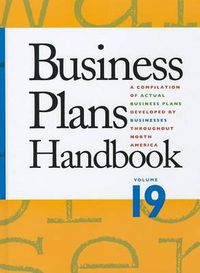 Business Plans Handbook

A COMPILATION OF ACTUAL BUSINESS PLANS DEVELOPED BY BUSINESSES THROUGHOUT NORTH AMERICA

VOLUME
19